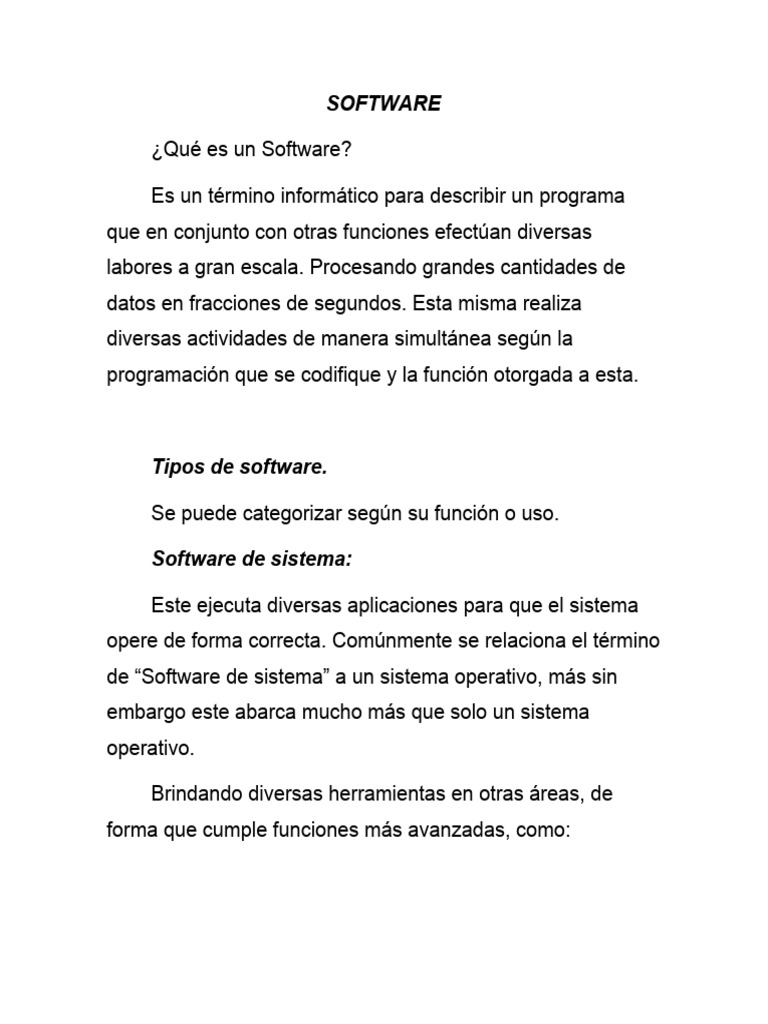 SOFTWARE

¿Qué es un Software?

Es un término informático para describir un programa que en conjunto con otras funciones efectúan diversas labores a gran escala. Procesando grandes cantidades de datos en fracciones de segundos. Esta misma realiza diversas actividades de manera simultánea según la programación que se codifique y la función otorgada a esta.

Tipos de software.

Se puede categorizar según su función o uso.

Software de sistema:

Este ejecuta diversas aplicaciones para que el sistema opere de forma correcta. Comúnmente se relaciona el término de “Software de sistema” a un sistema operativo, más sin embargo este abarca mucho más que solo un sistema operativo.

Brindando diversas herramientas en otras áreas, de forma que cumple funciones más avanzadas, como: